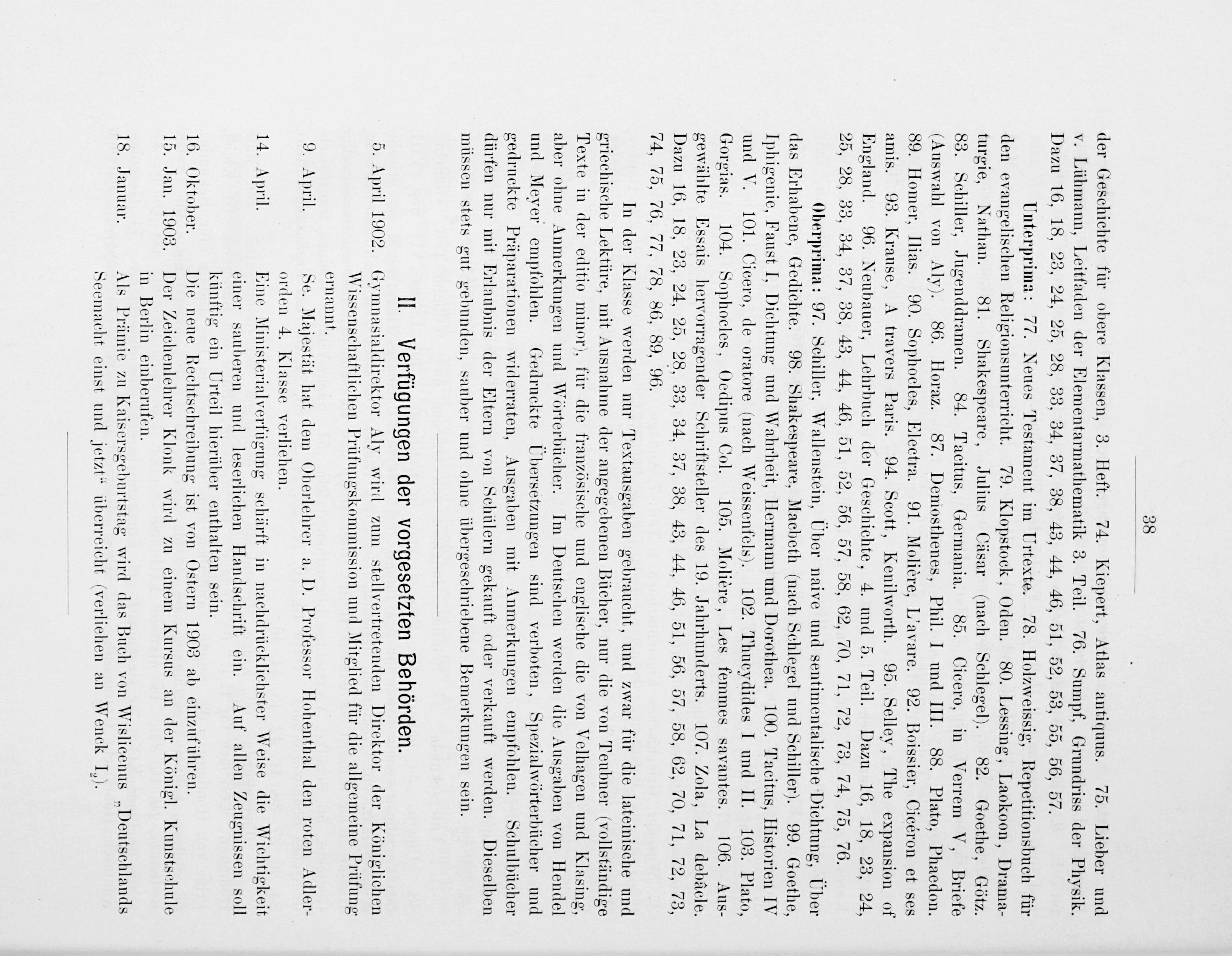 38

der Geschichte für obere Klassen, 3. Heft. 74. Kiepert, Atlas antiquus. 75. Lieber und v. Lühmann, Leitfaden der Elementarmathematik 3. Teil. 76. Sumpf, Grundriss der Physik. Dazu 16, 18, 23, 24, 25, 28, 33, 34, 37, 38, 43, 44, 46, 51, 52, 53, 55, 56, 57.

Unterprima: 77. Neues Testament im Urtexte. 78. Holzweissig, Repetitionsbuch für den evangelischen Religionsunterricht. 79. Klopstock, Oden. 80. Lessing, Laokoon, Dramaturgie, Nathan. 81. Shakespeare, Julius Cäsar (nach Schlegel). 82. Goethe, Götz. 83. Schiller, Jugenddramen. 84. Tacitus, Germania. 85. Cicero, in Verrem V, Briefe (Auswahl von Aly). 86. Horaz. 87. Demosthenes, Phil. I und III. 88. Plato, Phaedon. 89. Homer, Ilias. 90. Sophocles, Electra. 91. Molière, L'avare. 92. Boissier, Cicéron et ses amis. 93. Krause, A travers Paris. 94. Scott, Kenilworth. 95. Selley, The expansion of England. 96. Neubauer, Lehrbuch der Geschichte, 4. und 5. Teil. Dazu 16, 18, 23, 24, 25, 28, 33, 34, 37, 38, 43, 44, 46, 51, 52, 56, 57, 58, 62, 70, 71, 72, 73, 74, 75, 76.

Oberprima: 97. Schiller, Wallenstein, Über naive und sentimentalische Dichtung, Über das Erhabene, Gedichte. 98. Shakespeare, Macbeth (nach Schlegel und Schiller). 99. Goethe, Iphigenie, Faust I, Dichtung und Wahrheit, Hermann und Dorothea. 100. Tacitus, Historien IV und V. 101. Cicero, de oratore (nach Weissenfels). 102. Thucydides I und II. 103. Plato, Gorgias. 104. Sophocles, Oedipus Col. 105. Molière, Les femmes savantes. 106. Ausgewählte Essais hervorragender Schriftsteller des 19. Jahrhunderts. 107. Zola, La debâcle. Dazu 16, 18, 23, 24, 25, 28, 33, 34, 37, 38, 43, 44, 46, 51, 56, 57, 58, 62, 70, 71, 72, 73, 74, 75, 76, 77, 78, 86, 89, 96.

In der Klasse werden nur Textausgaben gebraucht, und zwar für die lateinische und griechische Lektüre, mit Ausnahme der angegebenen Bücher, nur die von Teubner (vollständige Texte in der editio minor), für die französische und englische die von Velhagen und Klasing, aber ohne Anmerkungen und Wörterbücher. Im Deutschen werden die Ausgaben von Hendel und Meyer empfohlen. Gedruckte Übersetzungen sind verboten, Spezialwörterbücher und gedruckte Präparationen widerraten, Ausgaben mit Anmerkungen empfohlen. Schulbücher dürfen nur mit Erlaubnis der Eltern von Schülern gekauft oder verkauft werden. Dieselben müssen stets gut gebunden, sauber und ohne übergeschriebene Bemerkungen sein.

II. Verfügungen der vorgesetzten Behörden.

5. April 1902. Gymnasialdirektor Aly wird zum stellvertretenden Direktor der Königlichen Wissenschaftlichen Prüfungskommission und Mitglied für die allgemeine Prüfung ernannt.

9. April. Se. Majestät hat dem Oberlehrer a. D. Professor Hohenthal den roten Adlerorden 4. Klasse verliehen.

14. April. Eine Ministerialverfügung schärft in nachdrücklichster Weise die Wichtigkeit einer sauberen und leserlichen Handschrift ein. Auf allen Zeugnissen soll künftig ein Urteil hierüber enthalten sein.

16. Oktober. Die neue Rechtschreibung ist von Ostern 1903 ab einzuführen.

15. Jan. 1903. Der Zeichenlehrer Klonk wird zu einem Kursus an der Königl. Kunstschule in Berlin einberufen.

18. Januar. Als Prämie zu Kaisersgeburtstag wird das Buch von Wislicenus „Deutschlands Seemacht einst und jetzt“ überreicht (verliehen an Wenck $I_2$).